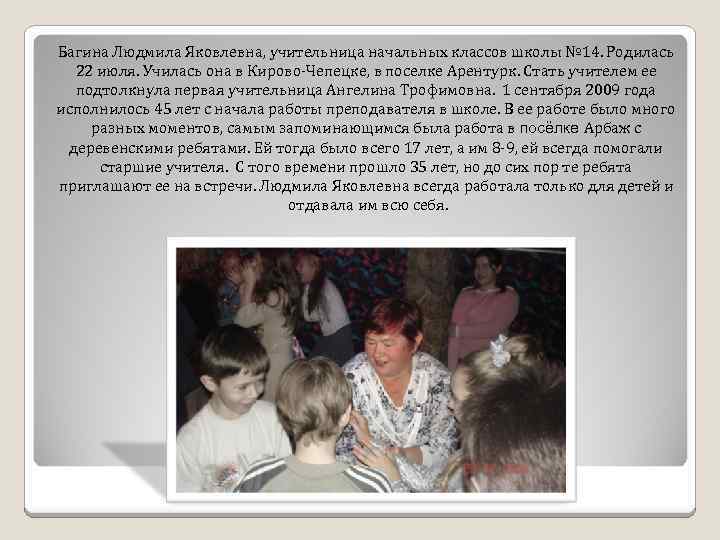 Багина Людмила Яковлевна, учительница начальных классов школы №14. Родилась 22 июля. Училась она в Кирово-Чепецке, в поселке Арентурк. Стать учителем ее подтолкнула первая учительница Ангелина Трофимовна. 1 сентября 2009 года исполнилось 45 лет с начала работы преподавателя в школе. В ее работе было много разных моментов, самым запоминающимся была работа в посёлке Арбаж с деревенскими ребятами. Ей тогда было всего 17 лет, а им 8-9, ей всегда помогали старшие учителя. С того времени прошло 35 лет, но до сих пор те ребята приглашают ее на встречи. Людмила Яковлевна всегда работала только для детей и отдавала им всю себя.